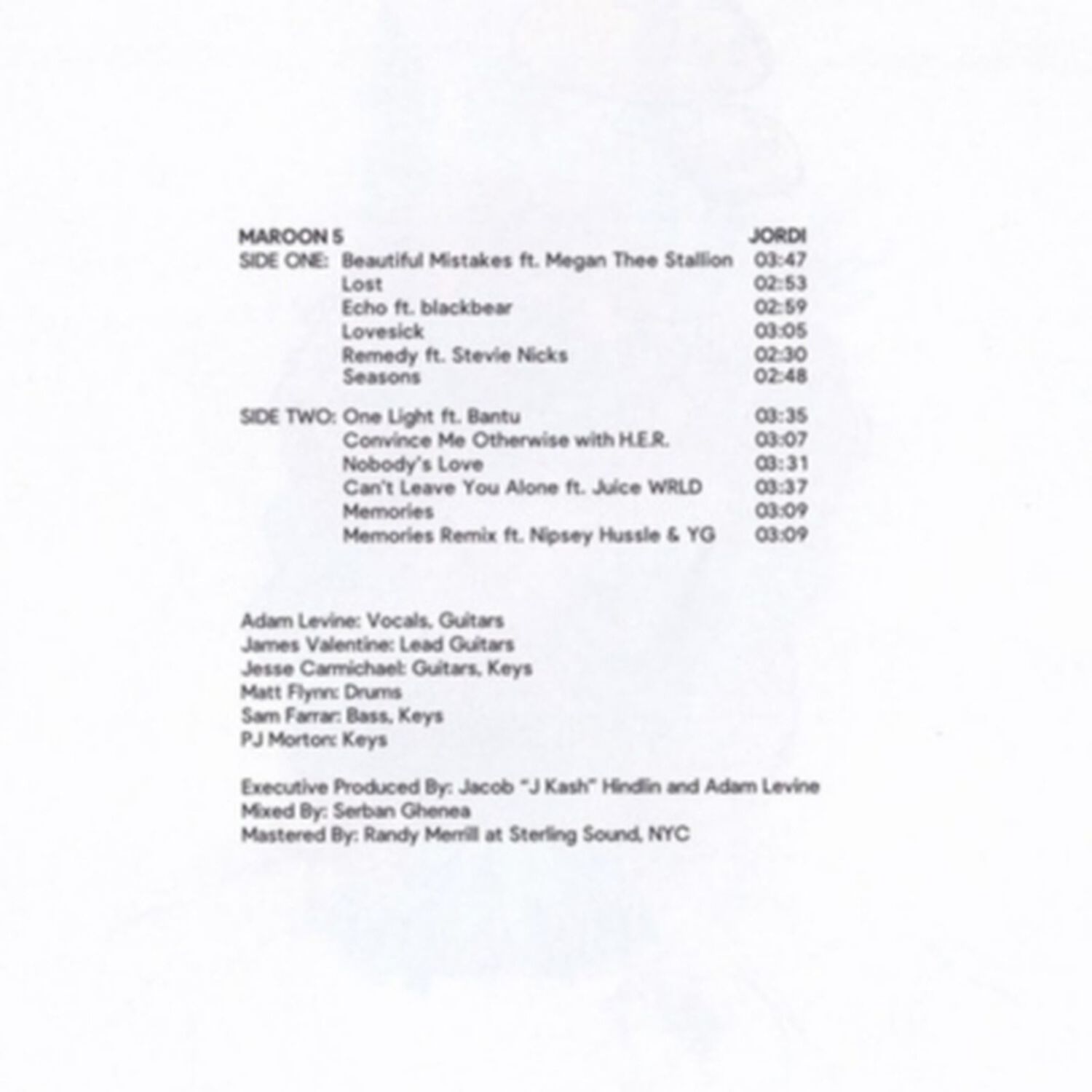 MAROON 5 JORDI

SIDE ONE: Beautiful Mistakes ft. Megan Thee Stallion 03:47
Lost 02:53
Echo ft. blackbear 02:59
Lovesick 03:05
Remedy ft. Stevie Nicks 02:30
Seasons 02:48

SIDE TWO: One Light ft. Bantu 03:35
Convince Me Otherwise with H.E.R. 03:07
Nobody's Love 03:31
Can't Leave You Alone ft. Juice WRLD 03:37
Memories 03:09
Memories Remix ft. Nipsey Hussle & YG 03:09

Adam Levine: Vocals, Guitars
James Valentine: Lead Guitars
Jesse Carmichael: Guitars, Keys
Matt Flynn: Drums
Sam Farrar: Bass, Keys
PJ Morton: Keys

Executive Produced By: Jacob "J Kash" Hindlin and Adam Levine
Mixed By: Serban Ghenea
Mastered By: Randy Merrill at Sterling Sound, NYC